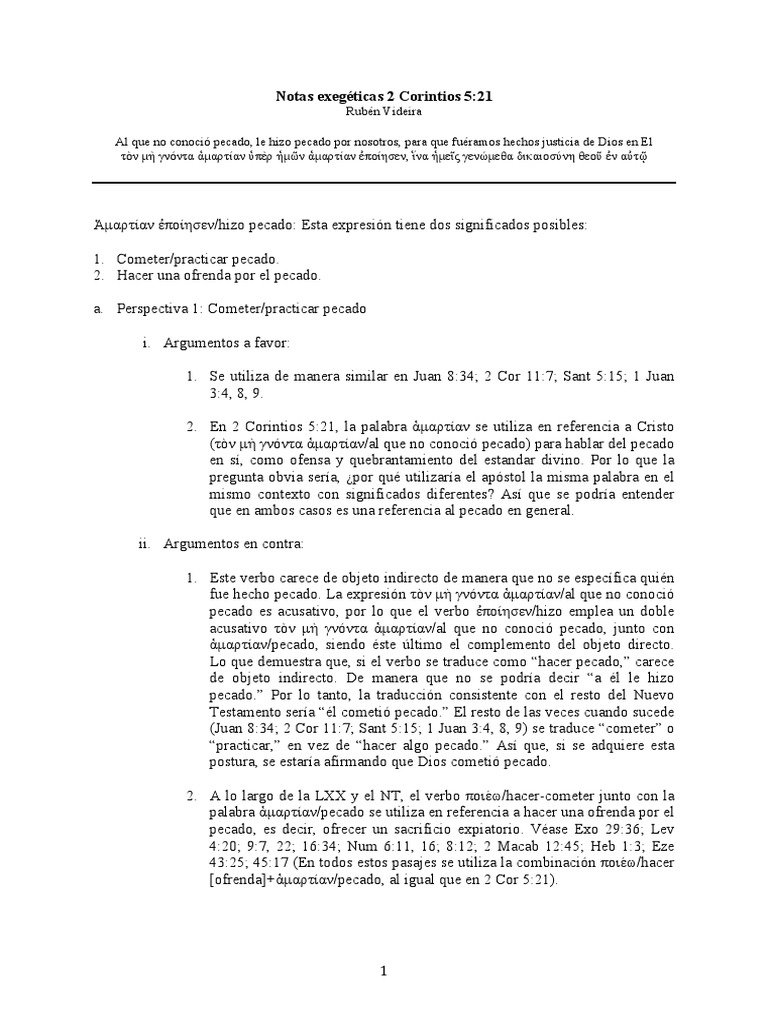 Notas exegéticas 2 Corintios 5:21
Rubén Videira

Al que no conoció pecado, le hizo pecado por nosotros, para que fuéramos hechos justicia de Dios en El
τὸν μὴ γνόντα ἁμαρτίαν ὑπὲρ ἡμῶν ἁμαρτίαν ἐποίησεν, ἵνα ἡμεῖς γενώμεθα δικαιοσύνη θεοῦ ἐν αὐτῷ

Ἁμαρτίαν ἐποίησεν/hizo pecado: Esta expresión tiene dos significados posibles:

1. Cometer/practicar pecado.
2. Hacer una ofrenda por el pecado.

a. Perspectiva 1: Cometer/practicar pecado

i. Argumentos a favor:

1. Se utiliza de manera similar en Juan 8:34; 2 Cor 11:7; Sant 5:15; 1 Juan 3:4, 8, 9.

2. En 2 Corintios 5:21, la palabra ἁμαρτίαν se utiliza en referencia a Cristo (τὸν μὴ γνόντα ἁμαρτίαν/al que no conoció pecado) para hablar del pecado en sí, como ofensa y quebrantamiento del estandar divino. Por lo que la pregunta obvia sería, ¿por qué utilizaría el apóstol la misma palabra en el mismo contexto con significados diferentes? Así que se podría entender que en ambos casos es una referencia al pecado en general.

ii. Argumentos en contra:

1. Este verbo carece de objeto indirecto de manera que no se especifica quién fue hecho pecado. La expresión τὸν μὴ γνόντα ἁμαρτίαν/al que no conoció pecado es acusativo, por lo que el verbo ἐποίησεν/hizo emplea un doble acusativo τὸν μὴ γνόντα ἁμαρτίαν/al que no conoció pecado, junto con ἁμαρτίαν/pecado, siendo éste último el complemento del objeto directo. Lo que demuestra que, si el verbo se traduce como "hacer pecado," carece de objeto indirecto. De manera que no se podría decir "a él le hizo pecado." Por lo tanto, la traducción consistente con el resto del Nuevo Testamento sería "él cometió pecado." El resto de las veces cuando sucede (Juan 8:34; 2 Cor 11:7; Sant 5:15; 1 Juan 3:4, 8, 9) se traduce "cometer" o "practicar," en vez de "hacer algo pecado." Así que, si se adquiere esta postura, se estaría afirmando que Dios cometió pecado.

2. A lo largo de la LXX y el NT, el verbo ποιέω/hacer-cometer junto con la palabra ἁμαρτίαν/pecado se utiliza en referencia a hacer una ofrenda por el pecado, es decir, ofrecer un sacrificio expiatorio. Véase Exo 29:36; Lev 4:20; 9:7, 22; 16:34; Num 6:11, 16; 8:12; 2 Macab 12:45; Heb 1:3; Eze 43:25; 45:17 (En todos estos pasajes se utiliza la combinación ποιέω/hacer [ofrenda]+ἁμαρτίαν/pecado, al igual que en 2 Cor 5:21).

1